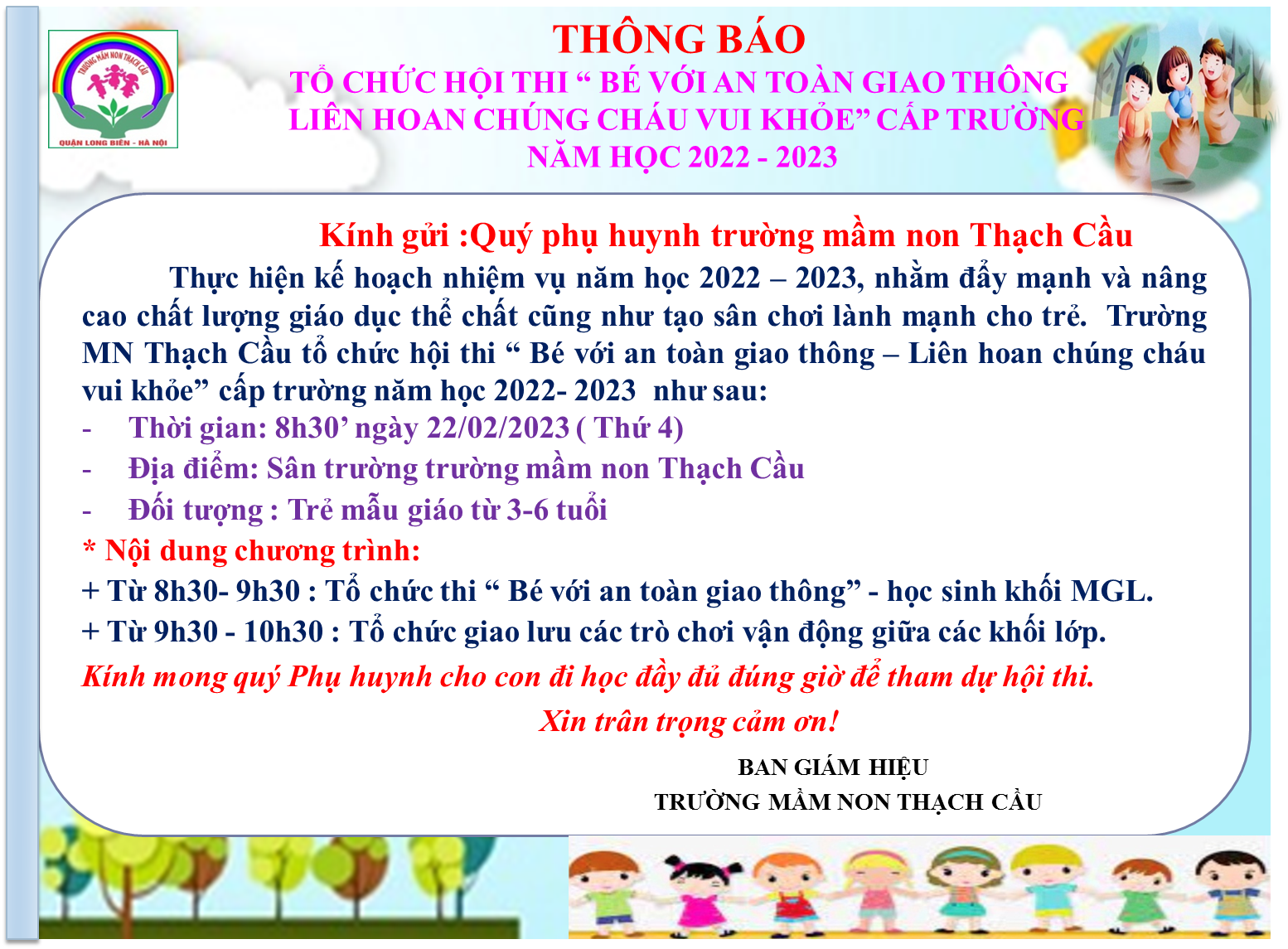 TRƯỜNG MẦM NON THẠCH CẦU
QUẬN LONG BIÊN - HÀ NỘI

THÔNG BÁO
TỔ CHỨC HỘI THI " BÉ VỚI AN TOÀN GIAO THÔNG
LIÊN HOAN CHÚNG CHÁU VUI KHỎE" CẤP TRƯỜNG
NĂM HỌC 2022 - 2023

Kính gửi :Quý phụ huynh trường mầm non Thạch Cầu

Thực hiện kế hoạch nhiệm vụ năm học 2022 – 2023, nhằm đẩy mạnh và nâng cao chất lượng giáo dục thể chất cũng như tạo sân chơi lành mạnh cho trẻ. Trường MN Thạch Cầu tổ chức hội thi " Bé với an toàn giao thông – Liên hoan chúng cháu vui khỏe" cấp trường năm học 2022- 2023 như sau:

- Thời gian: 8h30' ngày 22/02/2023 ( Thứ 4)
- Địa điểm: Sân trường trường mầm non Thạch Cầu
- Đối tượng : Trẻ mẫu giáo từ 3-6 tuổi

* Nội dung chương trình:
+ Từ 8h30- 9h30 : Tổ chức thi " Bé với an toàn giao thông" - học sinh khối MGL.
+ Từ 9h30 - 10h30 : Tổ chức giao lưu các trò chơi vận động giữa các khối lớp.

Kính mong quý Phụ huynh cho con đi học đầy đủ đúng giờ để tham dự hội thi.

Xin trân trọng cảm ơn!

BAN GIÁM HIỆU
TRƯỜNG MẦM NON THẠCH CẦU